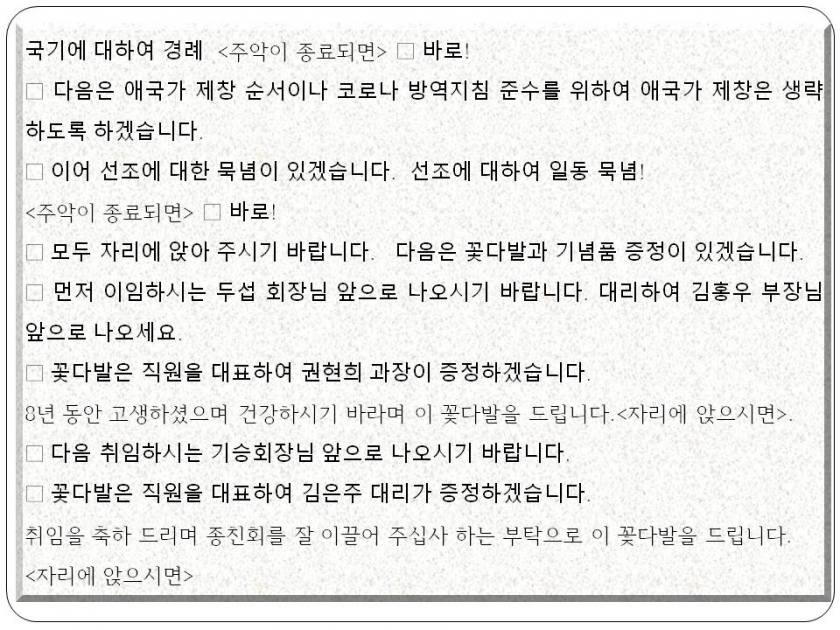 국기에 대하여 경례 <주악이 종료되면> □ 바로!

□ 다음은 애국가 제창 순서이나 코로나 방역지침 준수를 위하여 애국가 제창은 생략하도록 하겠습니다.

□ 이어 선조에 대한 묵념이 있겠습니다. 선조에 대하여 일동 묵념!

<주악이 종료되면> □ 바로!

□ 모두 자리에 앉아 주시기 바랍니다. 다음은 꽃다발과 기념품 증정이 있겠습니다.

□ 먼저 이임하시는 두섭 회장님 앞으로 나오시기 바랍니다. 대리하여 김홍우 부장님 앞으로 나오세요.

□ 꽃다발은 직원을 대표하여 권현희 과장이 증정하겠습니다.

8년 동안 고생하셨으며 건강하시기 바라며 이 꽃다발을 드립니다.<자리에 앉으시면>.

□ 다음 취임하시는 기승회장님 앞으로 나오시기 바랍니다.

□ 꽃다발은 직원을 대표하여 김은주 대리가 증정하겠습니다.

취임을 축하 드리며 종친회를 잘 이끌어 주십사 하는 부탁으로 이 꽃다발을 드립니다.

<자리에 앉으시면>